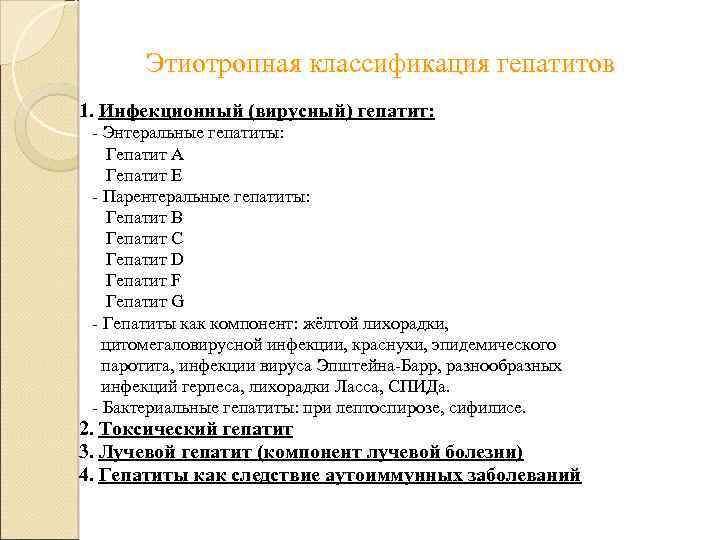 Этиотропная классификация гепатитов

1. Инфекционный (вирусный) гепатит:
- Энтеральные гепатиты:
Гепатит A
Гепатит E
- Парентеральные гепатиты:
Гепатит B
Гепатит C
Гепатит D
Гепатит F
Гепатит G
- Гепатиты как компонент: жёлтой лихорадки, цитомегаловирусной инфекции, краснухи, эпидемического паротита, инфекции вируса Эпштейна-Барр, разнообразных инфекций герпеса, лихорадки Ласса, СПИДа.
- Бактериальные гепатиты: при лептоспирозе, сифилисе.
2. Токсический гепатит
3. Лучевой гепатит (компонент лучевой болезни)
4. Гепатиты как следствие аутоиммунных заболеваний